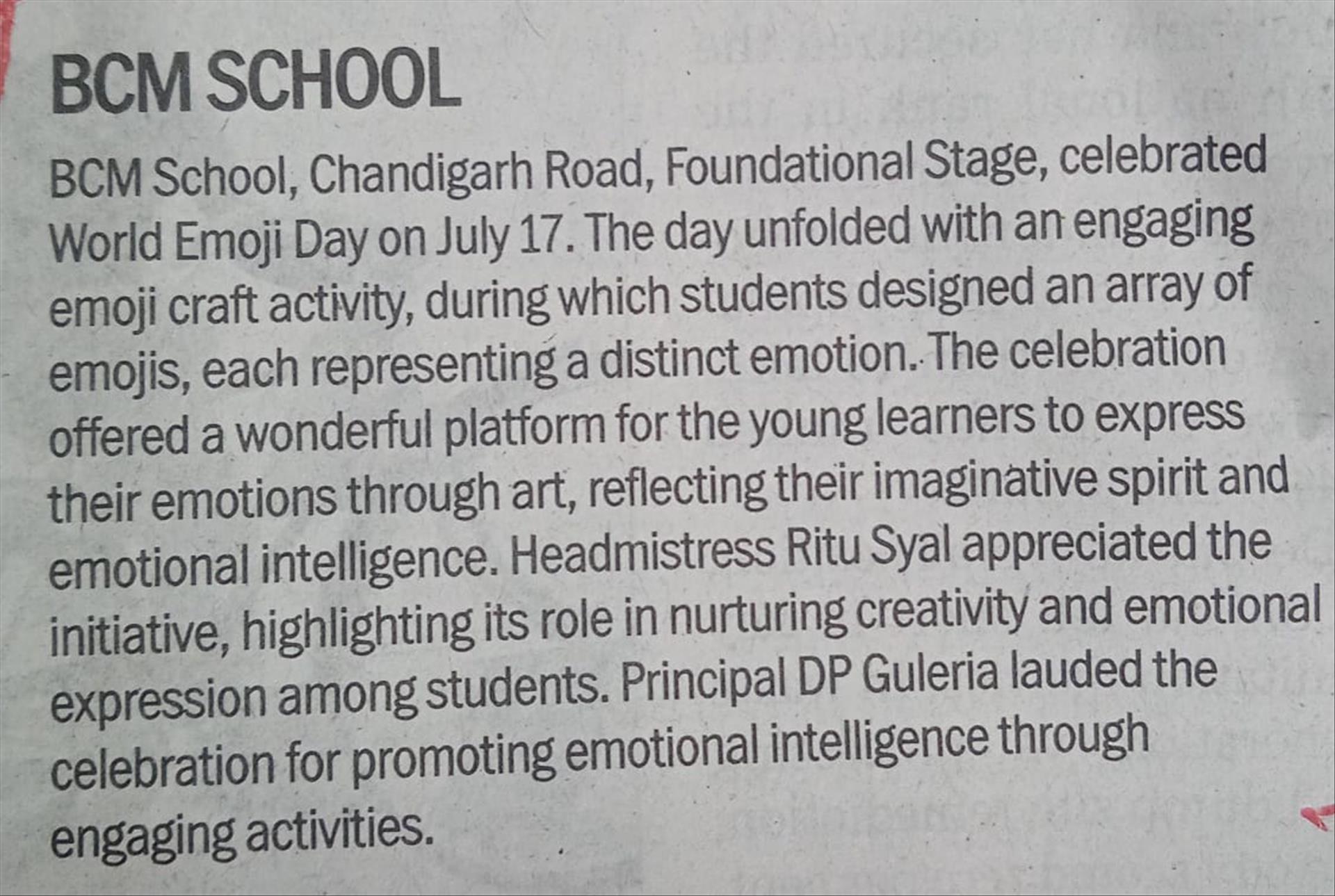 BCM SCHOOL

BCM School, Chandigarh Road, Foundational Stage, celebrated World Emoji Day on July 17. The day unfolded with an engaging emoji craft activity, during which students designed an array of emojis, each representing a distinct emotion. The celebration offered a wonderful platform for the young learners to express their emotions through art, reflecting their imaginative spirit and emotional intelligence. Headmistress Ritu Syal appreciated the initiative, highlighting its role in nurturing creativity and emotional expression among students. Principal DP Guleria lauded the celebration for promoting emotional intelligence through engaging activities.